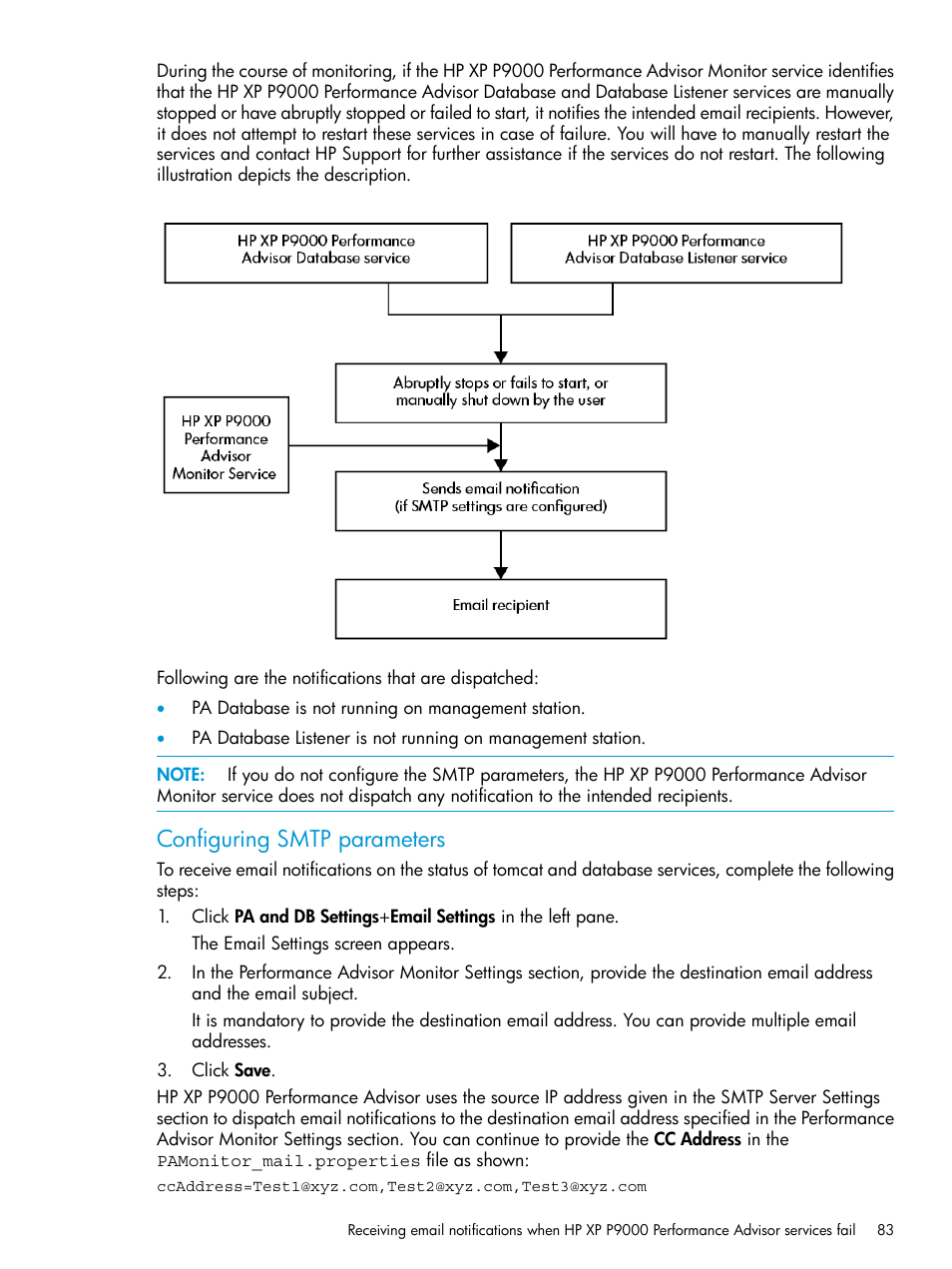 During the course of monitoring, if the HP XP P9000 Performance Advisor Monitor service identifies that the HP XP P9000 Performance Advisor Database and Database Listener services are manually stopped or have abruptly stopped or failed to start, it notifies the intended email recipients. However, it does not attempt to restart these services in case of failure. You will have to manually restart the services and contact HP Support for further assistance if the services do not restart. The following illustration depicts the description.

HP XP P9000 Performance Advisor Database service

HP XP P9000 Performance Advisor Database Listener service

Abruptly stops or fails to start, or manually shut down by the user

HP XP P9000 Performance Advisor Monitor Service

Sends email notification (if SMTP settings are configured)

Email recipient

Following are the notifications that are dispatched:

• PA Database is not running on management station.

• PA Database Listener is not running on management station.

NOTE: If you do not configure the SMTP parameters, the HP XP P9000 Performance Advisor Monitor service does not dispatch any notification to the intended recipients.

Configuring SMTP parameters

To receive email notifications on the status of tomcat and database services, complete the following steps:

1. Click PA and DB Settings+Email Settings in the left pane.

The Email Settings screen appears.

2. In the Performance Advisor Monitor Settings section, provide the destination email address and the email subject.

It is mandatory to provide the destination email address. You can provide multiple email addresses.

3. Click Save.

HP XP P9000 Performance Advisor uses the source IP address given in the SMTP Server Settings section to dispatch email notifications to the destination email address specified in the Performance Advisor Monitor Settings section. You can continue to provide the CC Address in the PAMonitor_mail.properties file as shown:

ccAddress=Test1@xyz.com,Test2@xyz.com,Test3@xyz.com

Receiving email notifications when HP XP P9000 Performance Advisor services fail 83